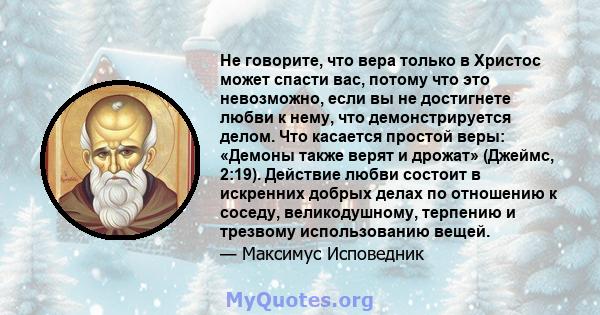 Не говорите, что вера только в Христос может спасти вас, потому что это невозможно, если вы не достигнете любви к нему, что демонстрируется делом. Что касается простой веры: «Демоны также верят и дрожат» (Джеймс, 2:19). Действие любви состоит в искренних добрых делах по отношению к соседу, великодушному, терпению и трезвому использованию вещей.

— Максимус Исповедник

MyQuotes.org